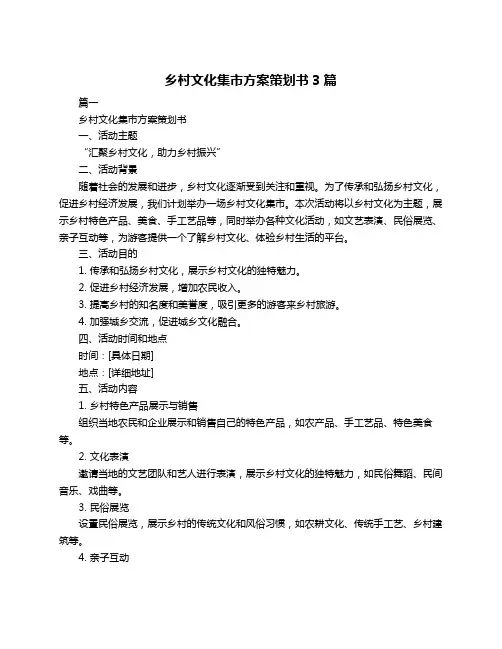 乡村文化集市方案策划书 3 篇

篇一

乡村文化集市方案策划书

一、活动主题

“汇聚乡村文化，助力乡村振兴”

二、活动背景

随着社会的发展和进步，乡村文化逐渐受到关注和重视。为了传承和弘扬乡村文化，促进乡村经济发展，我们计划举办一场乡村文化集市。本次活动将以乡村文化为主题，展示乡村特色产品、美食、手工艺品等，同时举办各种文化活动，如文艺表演、民俗展览、亲子互动等，为游客提供一个了解乡村文化、体验乡村生活的平台。

三、活动目的

1. 传承和弘扬乡村文化，展示乡村文化的独特魅力。

2. 促进乡村经济发展，增加农民收入。

3. 提高乡村的知名度和美誉度，吸引更多的游客来乡村旅游。

4. 加强城乡交流，促进城乡文化融合。

四、活动时间和地点

时间：[具体日期]

地点：[详细地址]

五、活动内容

1. 乡村特色产品展示与销售

组织当地农民和企业展示和销售自己的特色产品，如农产品、手工艺品、特色美食等。

2. 文化表演

邀请当地的文艺团队和艺人进行表演，展示乡村文化的独特魅力，如民俗舞蹈、民间音乐、戏曲等。

3. 民俗展览

设置民俗展览，展示乡村的传统文化和风俗习惯，如农耕文化、传统手工艺、乡村建筑等。

4. 亲子互动